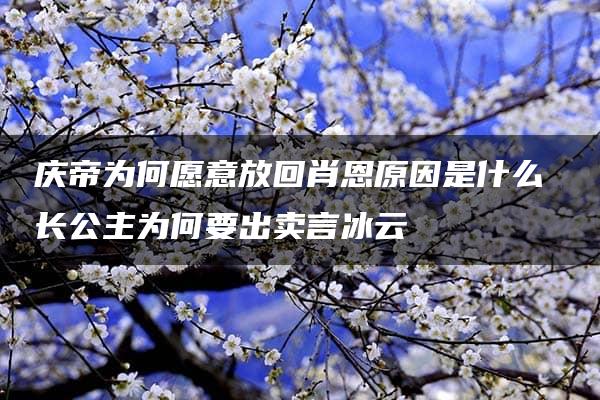 庆帝为何愿意放回肖恩原因是什么
长公主为何要出卖言冰云